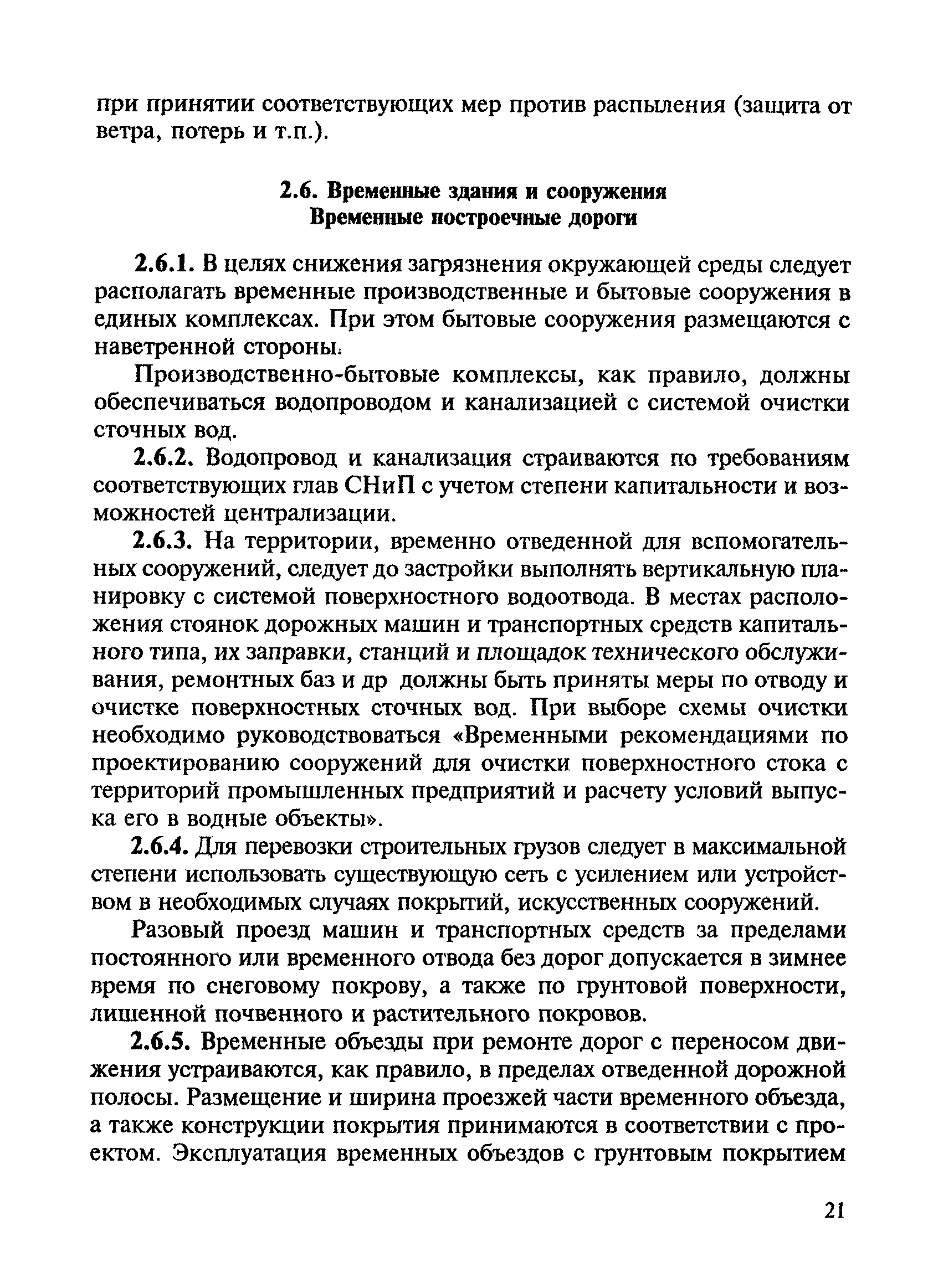 при принятии соответствующих мер против распыления (защита от ветра, потерь и т.п.).

2.6. Временные здания и сооружения
Временные построечные дороги

2.6.1. В целях снижения загрязнения окружающей среды следует располагать временные производственные и бытовые сооружения в единых комплексах. При этом бытовые сооружения размещаются с наветренной стороны.

Производственно-бытовые комплексы, как правило, должны обеспечиваться водопроводом и канализацией с системой очистки сточных вод.

2.6.2. Водопровод и канализация страиваются по требованиям соответствующих глав СНиП с учетом степени капитальности и возможностей централизации.

2.6.3. На территории, временно отведенной для вспомогательных сооружений, следует до застройки выполнять вертикальную планировку с системой поверхностного водоотвода. В местах расположения стоянок дорожных машин и транспортных средств капитального типа, их заправки, станций и площадок технического обслуживания, ремонтных баз и др должны быть приняты меры по отводу и очистке поверхностных сточных вод. При выборе схемы очистки необходимо руководствоваться «Временными рекомендациями по проектированию сооружений для очистки поверхностного стока с территорий промышленных предприятий и расчету условий выпуска его в водные объекты».

2.6.4. Для перевозки строительных грузов следует в максимальной степени использовать существующую сеть с усилением или устройством в необходимых случаях покрытий, искусственных сооружений.

Разовый проезд машин и транспортных средств за пределами постоянного или временного отвода без дорог допускается в зимнее время по снеговому покрову, а также по грунтовой поверхности, лишенной почвенного и растительного покровов.

2.6.5. Временные объезды при ремонте дорог с переносом движения устраиваются, как правило, в пределах отведенной дорожной полосы. Размещение и ширина проезжей части временного объезда, а также конструкции покрытия принимаются в соответствии с проектом. Эксплуатация временных объездов с грунтовым покрытием

21